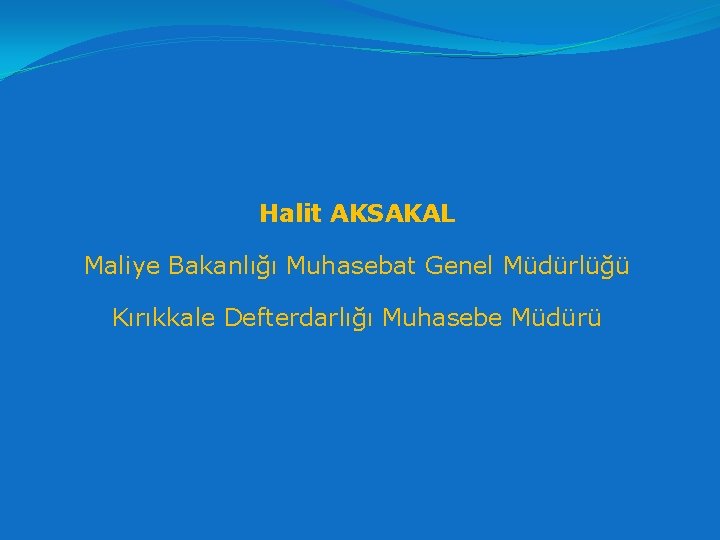 Halit AKSAKAL

Maliye Bakanlığı Muhasebat Genel Müdürlüğü

Kırıkkale Defterdarlığı Muhasebe Müdürü